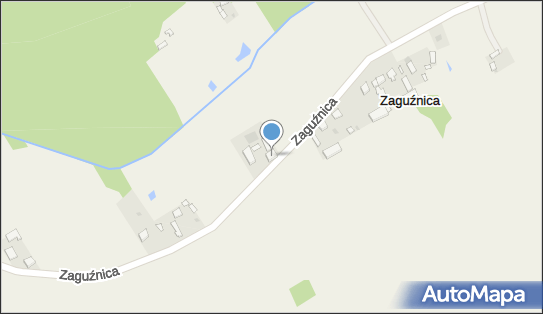 Zaguźnica

Zaguźnica

Zaguźnica

AutoMapa